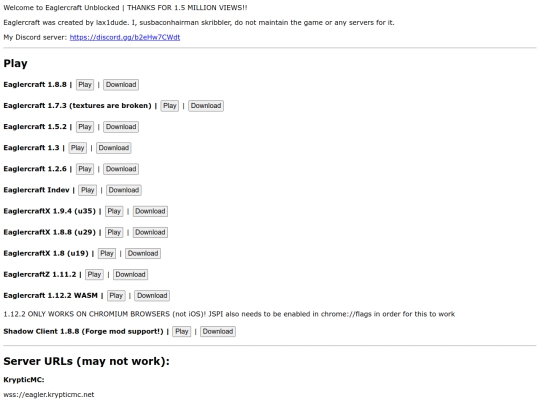 Welcome to Eaglercraft Unblocked | THANKS FOR 1.5 MILLION VIEWS!!

Eaglercraft was created by lax1dude. I, susbaconhairman skribbler, do not maintain the game or any servers for it.

My Discord server: https://discord.gg/b2eHw7CWdt

Play

Eaglercraft 1.8.8 | Play | Download

Eaglercraft 1.7.3 (textures are broken) | Play | Download

Eaglercraft 1.5.2 | Play | Download

Eaglercraft 1.3 | Play | Download

Eaglercraft 1.2.6 | Play | Download

Eaglercraft Indev | Play | Download

EaglercraftX 1.9.4 (u35) | Play | Download

EaglercraftX 1.8.8 (u29) | Play | Download

EaglercraftX 1.8 (u19) | Play | Download

EaglercraftZ 1.11.2 | Play | Download

Eaglercraft 1.12.2 WASM | Play | Download

1.12.2 ONLY WORKS ON CHROMIUM BROWSERS (not iOS)! JSPI also needs to be enabled in chrome://flags in order for this to work

Shadow Client 1.8.8 (Forge mod support!) | Play | Download

Server URLs (may not work):

KrypticMC:

wss://eagler.krypticmc.net